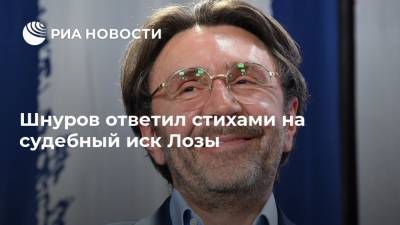 РИА НОВОСТИ

Шнуров ответил стихами на судебный иск Лозы